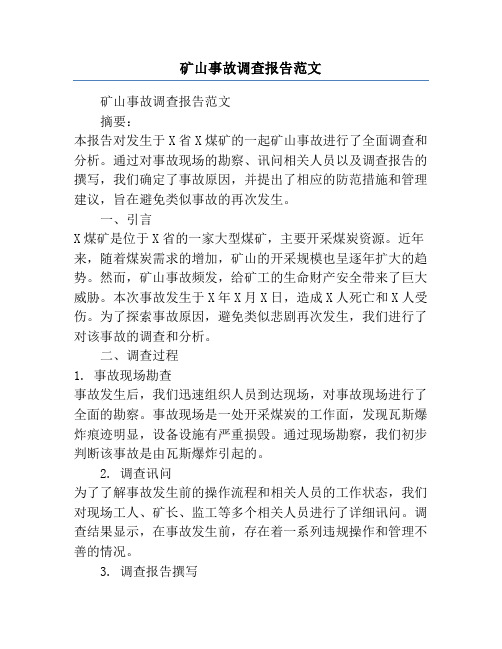 矿山事故调查报告范文

矿山事故调查报告范文

摘要：

本报告对发生于X省X煤矿的一起矿山事故进行了全面调查和分析。通过对事故现场的勘察、讯问相关人员以及调查报告的撰写，我们确定了事故原因，并提出了相应的防范措施和管理建议，旨在避免类似事故的再次发生。

一、引言

X煤矿是位于X省的一家大型煤矿，主要开采煤炭资源。近年来，随着煤炭需求的增加，矿山的开采规模也呈逐年扩大的趋势。然而，矿山事故频发，给矿工的生命财产安全带来了巨大威胁。本次事故发生于X年X月X日，造成X人死亡和X人受伤。为了探索事故原因，避免类似悲剧再次发生，我们进行了对该事故的调查和分析。

二、调查过程

1. 事故现场勘查

事故发生后，我们迅速组织人员到达现场，对事故现场进行了全面的勘察。事故现场是一处开采煤炭的工作面，发现瓦斯爆炸痕迹明显，设备设施有严重损毁。通过现场勘察，我们初步判断该事故是由瓦斯爆炸引起的。

2. 调查讯问

为了了解事故发生前的操作流程和相关人员的工作状态，我们对现场工人、矿长、监工等多个相关人员进行了详细讯问。调查结果显示，在事故发生前，存在着一系列违规操作和管理不善的情况。

3. 调查报告撰写